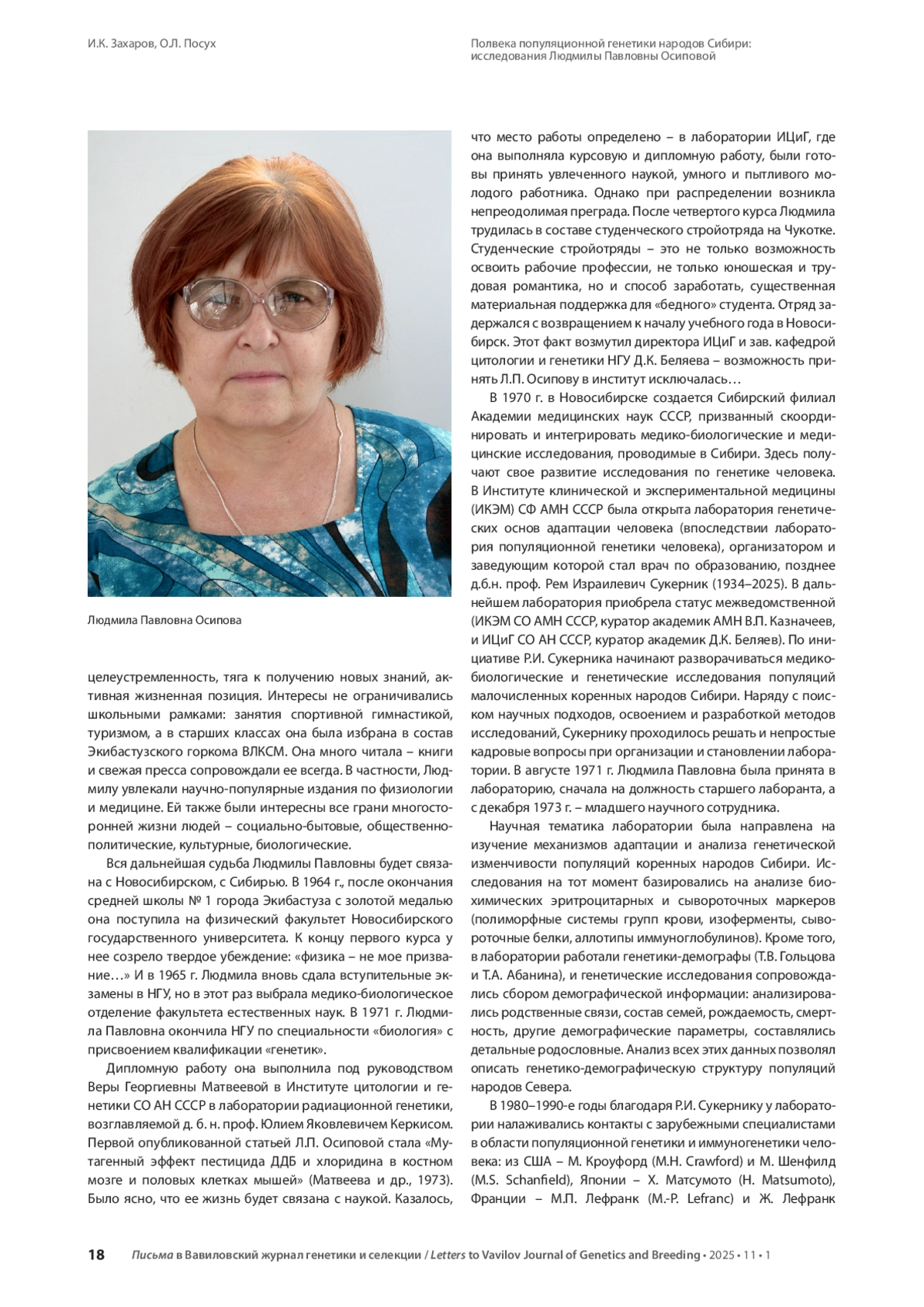 И.К. Захаров, О.Л. Посух

Полвека популяционной генетики народов Сибири: исследования Людмилы Павловны Осиповой

Людмила Павловна Осипова

целеустремленность, тяга к получению новых знаний, активная жизненная позиция. Интересы не ограничивались школьными рамками: занятия спортивной гимнастикой, туризмом, а в старших классах она была избрана в состав Экибастузского горкома ВЛКСМ. Она много читала – книги и свежая пресса сопровождали ее всегда. В частности, Людмилу увлекали научно-популярные издания по физиологии и медицине. Ей также были интересны все грани многосторонней жизни людей – социально-бытовые, общественно-политические, культурные, биологические.

Вся дальнейшая судьба Людмилы Павловны будет связана с Новосибирском, с Сибирью. В 1964 г., после окончания средней школы № 1 города Экибастуза с золотой медалью она поступила на физический факультет Новосибирского государственного университета. К концу первого курса у нее созрело твердое убеждение: «физика – не мое призвание…» И в 1965 г. Людмила вновь сдала вступительные экзамены в НГУ, но в этот раз выбрала медико-биологическое отделение факультета естественных наук. В 1971 г. Людмила Павловна окончила НГУ по специальности «биология» с присвоением квалификации «генетик».

Дипломную работу она выполнила под руководством Веры Георгиевны Матвеевой в Институте цитологии и генетики СО АН СССР в лаборатории радиационной генетики, возглавляемой д. б. н. проф. Юлием Яковлевичем Керкисом. Первой опубликованной статьей Л.П. Осиповой стала «Мутагенный эффект пестицида ДДБ и хлоридина в костном мозге и половых клетках мышей» (Матвеева и др., 1973). Было ясно, что ее жизнь будет связана с наукой. Казалось, что место работы определено – в лаборатории ИЦиГ, где она выполняла курсовую и дипломную работу, были готовы принять увлеченного наукой, умного и пытливого молодого работника. Однако при распределении возникла непреодолимая преграда. После четвертого курса Людмила трудилась в составе студенческого стройотряда на Чукотке. Студенческие стройотряды – это не только возможность освоить рабочие профессии, не только юношеская и трудовая романтика, но и способ заработать, существенная материальная поддержка для «бедного» студента. Отряд задержался с возвращением к началу учебного года в Новосибирск. Этот факт возмутил директора ИЦиГ и зав. кафедрой цитологии и генетики НГУ Д.К. Беляева – возможность принять Л.П. Осипову в институт исключалась…

В 1970 г. в Новосибирске создается Сибирский филиал Академии медицинских наук СССР, призванный скоординировать и интегрировать медико-биологические и медицинские исследования, проводимые в Сибири. Здесь получают свое развитие исследования по генетике человека. В Институте клинической и экспериментальной медицины (ИКЭМ) СФ АМН СССР была открыта лаборатория генетических основ адаптации человека (впоследствии лаборатория популяционной генетики человека), организатором и заведующим которой стал врач по образованию, позднее д.б.н. проф. Рем Израилевич Сукерник (1934–2025). В дальнейшем лаборатория приобрела статус межведомственной (ИКЭМ СО АМН СССР, куратор академик АМН В.П. Казначеев, и ИЦиГ СО АН СССР, куратор академик Д.К. Беляев). По инициативе Р.И. Сукерника начинают разворачиваться медико-биологические и генетические исследования популяций малочисленных коренных народов Сибири. Наряду с поиском научных подходов, освоением и разработкой методов исследований, Сукернику проходилось решать и непростые кадровые вопросы при организации и становлении лаборатории. В августе 1971 г. Людмила Павловна была принята в лабораторию, сначала на должность старшего лаборанта, а с декабря 1973 г. – младшего научного сотрудника.

Научная тематика лаборатории была направлена на изучение механизмов адаптации и анализа генетической изменчивости популяций коренных народов Сибири. Исследования на тот момент базировались на анализе биохимических эритроцитарных и сывороточных маркеров (полиморфные системы групп крови, изоферменты, сывороточные белки, аллотипы иммуноглобулинов). Кроме того, в лаборатории работали генетики-демографы (Т.В. Гольцова и Т.А. Абанина), и генетические исследования сопровождались сбором демографической информации: анализировались родственные связи, состав семей, рождаемость, смертность, другие демографические параметры, составлялись детальные родословные. Анализ всех этих данных позволял описать генетико-демографическую структуру популяций народов Севера.

В 1980–1990-е годы благодаря Р.И. Сукернику у лаборатории налаживались контакты с зарубежными специалистами в области популяционной генетики и иммуногенетики человека: из США – М. Кроуфорд (M.H. Crawford) и М. Шенфилд (M.S. Schanfield), Японии – Х. Матсумото (H. Matsumoto), Франции – М.П. Лефранк (M.-P. Lefranc) и Ж. Лефранк

18 Письма в Вавиловский журнал генетики и селекции / Letters to Vavilov Journal of Genetics and Breeding • 2025 • 11 • 1